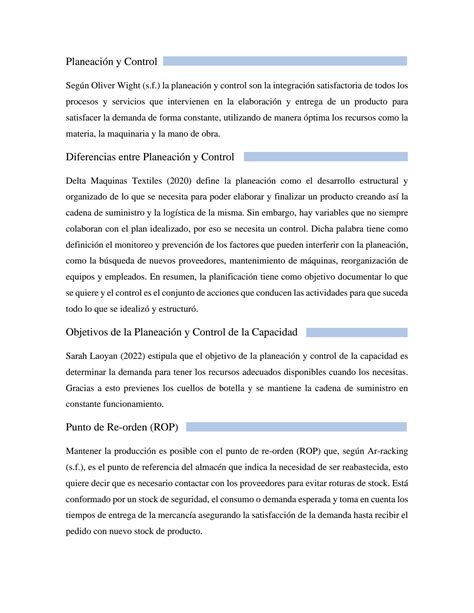 Planeación y Control

Según Oliver Wight (s.f.) la planeación y control son la integración satisfactoria de todos los procesos y servicios que intervienen en la elaboración y entrega de un producto para satisfacer la demanda de forma constante, utilizando de manera óptima los recursos como la materia, la maquinaria y la mano de obra.

Diferencias entre Planeación y Control

Delta Maquinas Textiles (2020) define la planeación como el desarrollo estructural y organizado de lo que se necesita para poder elaborar y finalizar un producto creando así la cadena de suministro y la logística de la misma. Sin embargo, hay variables que no siempre colaboran con el plan idealizado, por eso se necesita un control. Dicha palabra tiene como definición el monitoreo y prevención de los factores que pueden interferir con la planeación, como la búsqueda de nuevos proveedores, mantenimiento de máquinas, reorganización de equipos y empleados. En resumen, la planificación tiene como objetivo documentar lo que se quiere y el control es el conjunto de acciones que conducen las actividades para que suceda todo lo que se idealizó y estructuró.

Objetivos de la Planeación y Control de la Capacidad

Sarah Laoyan (2022) estipula que el objetivo de la planeación y control de la capacidad es determinar la demanda para tener los recursos adecuados disponibles cuando los necesitas. Gracias a esto previenes los cuellos de botella y se mantiene la cadena de suministro en constante funcionamiento.

Punto de Re-orden (ROP)

Mantener la producción es posible con el punto de re-orden (ROP) que, según Ar-racking (s.f.), es el punto de referencia del almacén que indica la necesidad de ser reabastecida, esto quiere decir que es necesario contactar con los proveedores para evitar roturas de stock. Está conformado por un stock de seguridad, el consumo o demanda esperada y toma en cuenta los tiempos de entrega de la mercancía asegurando la satisfacción de la demanda hasta recibir el pedido con nuevo stock de producto.